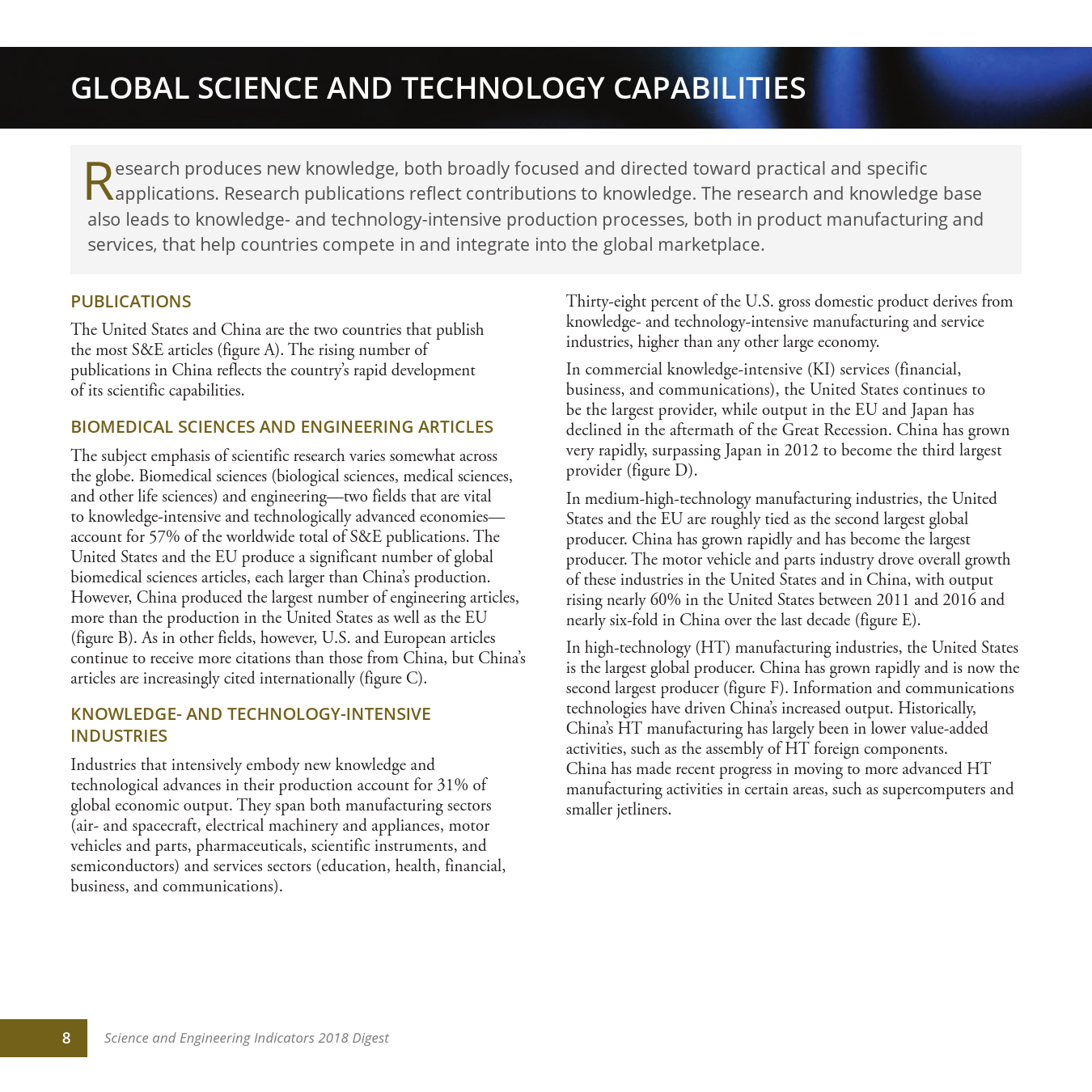 GLOBAL SCIENCE AND TECHNOLOGY CAPABILITIES

Research produces new knowledge, both broadly focused and directed toward practical and specific applications. Research publications reflect contributions to knowledge. The research and knowledge base also leads to knowledge- and technology-intensive production processes, both in product manufacturing and services, that help countries compete in and integrate into the global marketplace.

PUBLICATIONS

The United States and China are the two countries that publish the most S&E articles (figure A). The rising number of publications in China reflects the country's rapid development of its scientific capabilities.

BIOMEDICAL SCIENCES AND ENGINEERING ARTICLES

The subject emphasis of scientific research varies somewhat across the globe. Biomedical sciences (biological sciences, medical sciences, and other life sciences) and engineering—two fields that are vital to knowledge-intensive and technologically advanced economies—account for 57% of the worldwide total of S&E publications. The United States and the EU produce a significant number of global biomedical sciences articles, each larger than China's production. However, China produced the largest number of engineering articles, more than the production in the United States as well as the EU (figure B). As in other fields, however, U.S. and European articles continue to receive more citations than those from China, but China's articles are increasingly cited internationally (figure C).

KNOWLEDGE- AND TECHNOLOGY-INTENSIVE INDUSTRIES

Industries that intensively embody new knowledge and technological advances in their production account for 31% of global economic output. They span both manufacturing sectors (air- and spacecraft, electrical machinery and appliances, motor vehicles and parts, pharmaceuticals, scientific instruments, and semiconductors) and services sectors (education, health, financial, business, and communications).

Thirty-eight percent of the U.S. gross domestic product derives from knowledge- and technology-intensive manufacturing and service industries, higher than any other large economy.

In commercial knowledge-intensive (KI) services (financial, business, and communications), the United States continues to be the largest provider, while output in the EU and Japan has declined in the aftermath of the Great Recession. China has grown very rapidly, surpassing Japan in 2012 to become the third largest provider (figure D).

In medium-high-technology manufacturing industries, the United States and the EU are roughly tied as the second largest global producer. China has grown rapidly and has become the largest producer. The motor vehicle and parts industry drove overall growth of these industries in the United States and in China, with output rising nearly 60% in the United States between 2011 and 2016 and nearly six-fold in China over the last decade (figure E).

In high-technology (HT) manufacturing industries, the United States is the largest global producer. China has grown rapidly and is now the second largest producer (figure F). Information and communications technologies have driven China's increased output. Historically, China's HT manufacturing has largely been in lower value-added activities, such as the assembly of HT foreign components. China has made recent progress in moving to more advanced HT manufacturing activities in certain areas, such as supercomputers and smaller jetliners.

8 Science and Engineering Indicators 2018 Digest